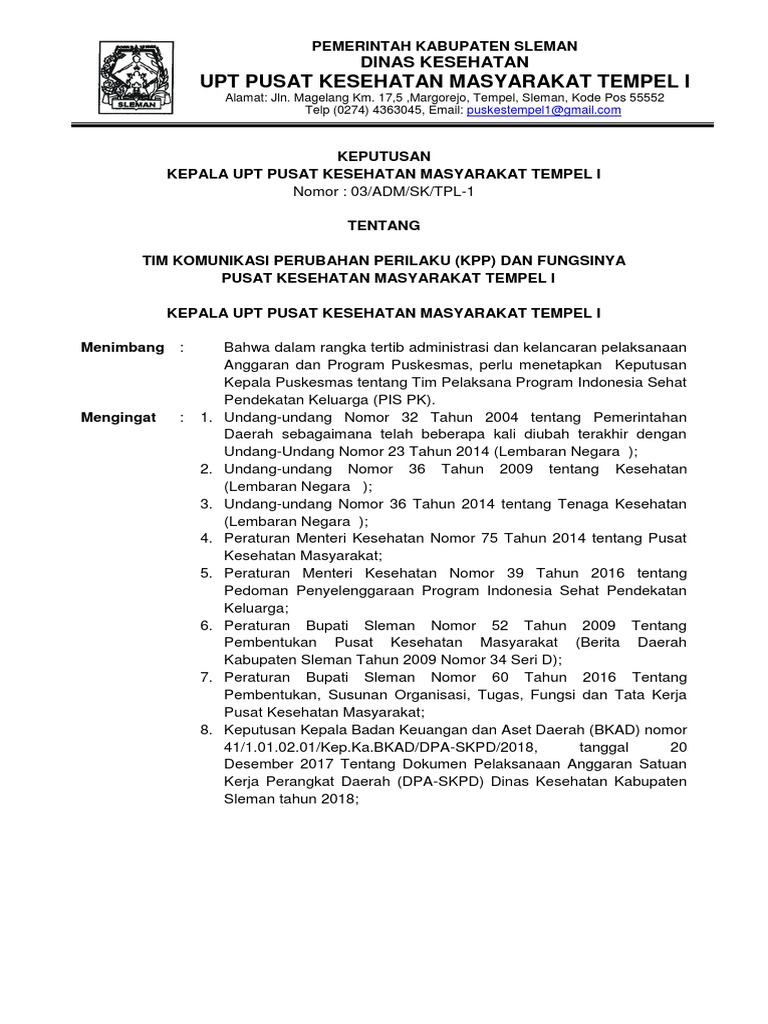 SLEMAN

PEMERINTAH KABUPATEN SLEMAN
DINAS KESEHATAN
UPT PUSAT KESEHATAN MASYARAKAT TEMPEL I
Alamat: Jln. Magelang Km. 17,5 ,Margorejo, Tempel, Sleman, Kode Pos 55552
Telp (0274) 4363045, Email: puskestempel1@gmail.com

KEPUTUSAN
KEPALA UPT PUSAT KESEHATAN MASYARAKAT TEMPEL I
Nomor : 03/ADM/SK/TPL-1

TENTANG

TIM KOMUNIKASI PERUBAHAN PERILAKU (KPP) DAN FUNGSINYA
PUSAT KESEHATAN MASYARAKAT TEMPEL I

KEPALA UPT PUSAT KESEHATAN MASYARAKAT TEMPEL I

Menimbang : Bahwa dalam rangka tertib administrasi dan kelancaran pelaksanaan Anggaran dan Program Puskesmas, perlu menetapkan Keputusan Kepala Puskesmas tentang Tim Pelaksana Program Indonesia Sehat Pendekatan Keluarga (PIS PK).

Mengingat : 1. Undang-undang Nomor 32 Tahun 2004 tentang Pemerintahan Daerah sebagaimana telah beberapa kali diubah terakhir dengan Undang-Undang Nomor 23 Tahun 2014 (Lembaran Negara );
2. Undang-undang Nomor 36 Tahun 2009 tentang Kesehatan (Lembaran Negara );
3. Undang-undang Nomor 36 Tahun 2014 tentang Tenaga Kesehatan (Lembaran Negara );
4. Peraturan Menteri Kesehatan Nomor 75 Tahun 2014 tentang Pusat Kesehatan Masyarakat;
5. Peraturan Menteri Kesehatan Nomor 39 Tahun 2016 tentang Pedoman Penyelenggaraan Program Indonesia Sehat Pendekatan Keluarga;
6. Peraturan Bupati Sleman Nomor 52 Tahun 2009 Tentang Pembentukan Pusat Kesehatan Masyarakat (Berita Daerah Kabupaten Sleman Tahun 2009 Nomor 34 Seri D);
7. Peraturan Bupati Sleman Nomor 60 Tahun 2016 Tentang Pembentukan, Susunan Organisasi, Tugas, Fungsi dan Tata Kerja Pusat Kesehatan Masyarakat;
8. Keputusan Kepala Badan Keuangan dan Aset Daerah (BKAD) nomor 41/1.01.02.01/Kep.Ka.BKAD/DPA-SKPD/2018, tanggal 20 Desember 2017 Tentang Dokumen Pelaksanaan Anggaran Satuan Kerja Perangkat Daerah (DPA-SKPD) Dinas Kesehatan Kabupaten Sleman tahun 2018;